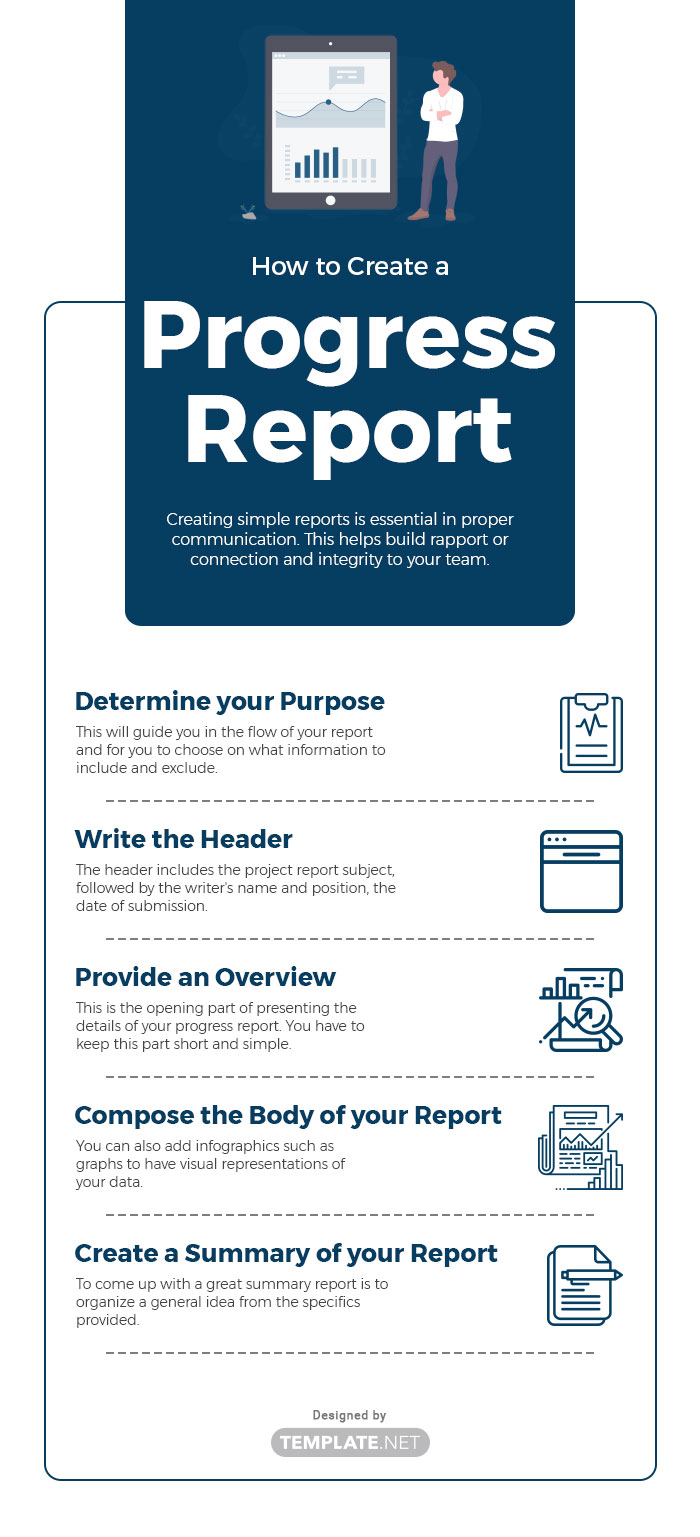 How to Create a

Progress Report

Creating simple reports is essential in proper communication. This helps build rapport or connection and integrity to your team.

Determine your Purpose

This will guide you in the flow of your report and for you to choose on what information to include and exclude.

Write the Header

The header includes the project report subject, followed by the writer's name and position, the date of submission.

Provide an Overview

This is the opening part of presenting the details of your progress report. You have to keep this part short and simple.

Compose the Body of your Report

You can also add infographics such as graphs to have visual representations of your data.

Create a Summary of your Report

To come up with a great summary report is to organize a general idea from the specifics provided.

Designed by

TEMPLATE.NET